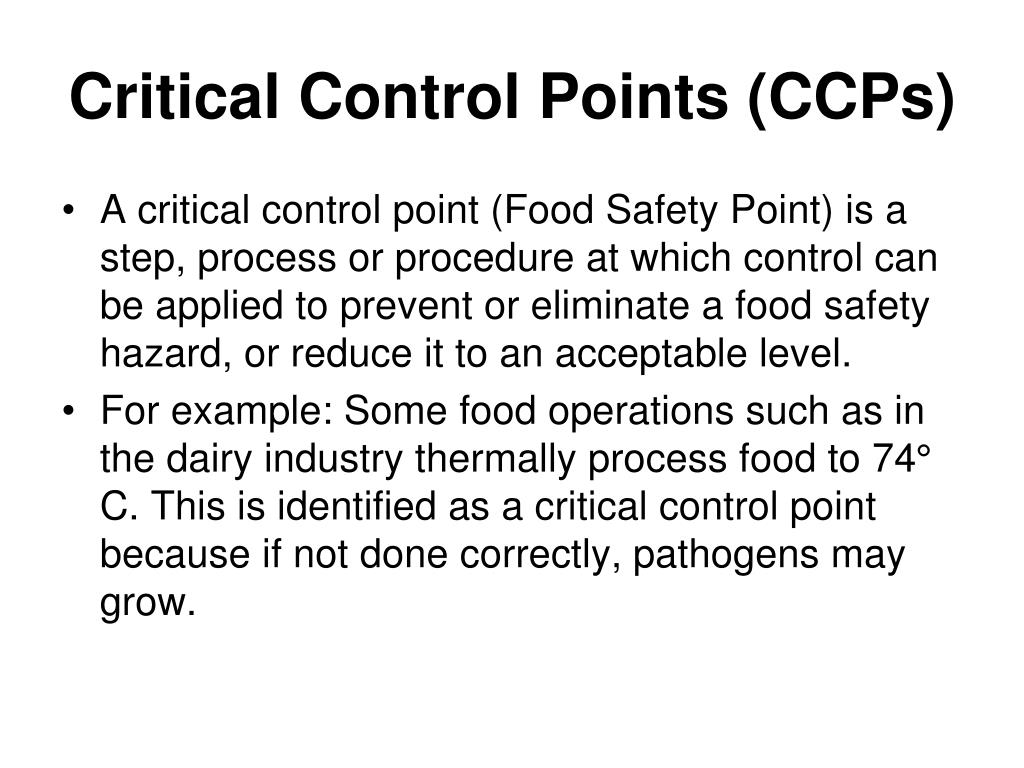 Critical Control Points (CCPs)

• A critical control point (Food Safety Point) is a step, process or procedure at which control can be applied to prevent or eliminate a food safety hazard, or reduce it to an acceptable level.

• For example: Some food operations such as in the dairy industry thermally process food to 74° C. This is identified as a critical control point because if not done correctly, pathogens may grow.